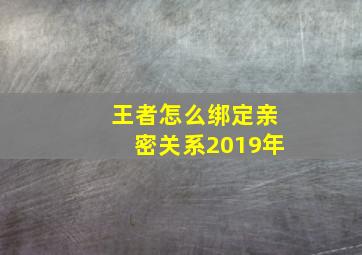 王者怎么绑定亲密关系2019年